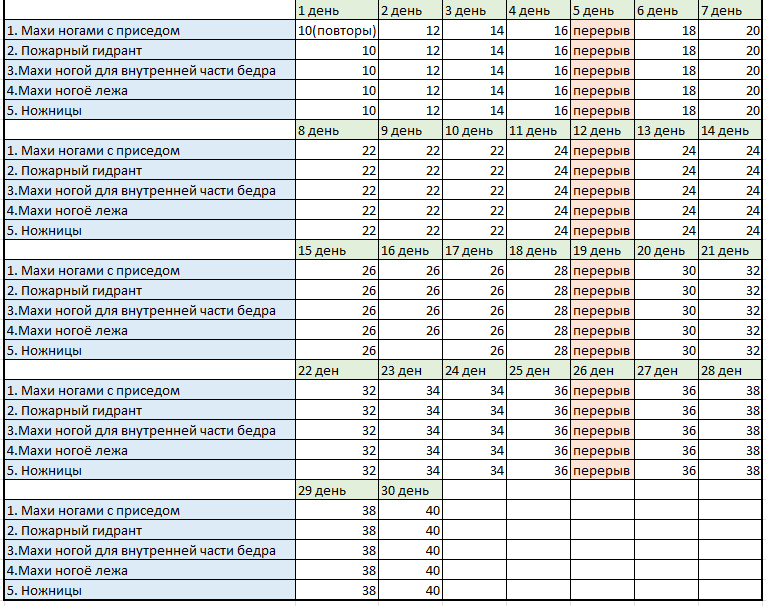 |  | 1 день | 2 день | 3 день | 4 день | 5 день | 6 день | 7 день |
|---|---|---|---|---|---|---|---|
| 1. Махи ногами с приседом | 10(повторы) | 12 | 14 | 16 | перерыв | 18 | 20 |
| 2. Пожарный гидрант | 10 | 12 | 14 | 16 | перерыв | 18 | 20 |
| 3.Махи ногой для внутренней части бедра | 10 | 12 | 14 | 16 | перерыв | 18 | 20 |
| 4.Махи ногоё лежа | 10 | 12 | 14 | 16 | перерыв | 18 | 20 |
| 5. Ножницы | 10 | 12 | 14 | 16 | перерыв | 18 | 20 |
|  | 8 день | 9 день | 10 день | 11 день | 12 день | 13 день | 14 день |
| 1. Махи ногами с приседом | 22 | 22 | 22 | 24 | перерыв | 24 | 24 |
| 2. Пожарный гидрант | 22 | 22 | 22 | 24 | перерыв | 24 | 24 |
| 3.Махи ногой для внутренней части бедра | 22 | 22 | 22 | 24 | перерыв | 24 | 24 |
| 4.Махи ногоё лежа | 22 | 22 | 22 | 24 | перерыв | 24 | 24 |
| 5. Ножницы | 22 | 22 | 22 | 24 | перерыв | 24 | 24 |
|  | 15 день | 16 день | 17 день | 18 день | 19 день | 20 день | 21 день |
| 1. Махи ногами с приседом | 26 | 26 | 26 | 28 | перерыв | 30 | 32 |
| 2. Пожарный гидрант | 26 | 26 | 26 | 28 | перерыв | 30 | 32 |
| 3.Махи ногой для внутренней части бедра | 26 | 26 | 26 | 28 | перерыв | 30 | 32 |
| 4.Махи ногоё лежа | 26 | 26 | 26 | 28 | перерыв | 30 | 32 |
| 5. Ножницы | 26 |  | 26 | 28 | перерыв | 30 | 32 |
|  | 22 ден | 23 ден | 24 ден | 25 ден | 26 ден | 27 ден | 28 ден |
| 1. Махи ногами с приседом | 32 | 34 | 34 | 36 | перерыв | 36 | 38 |
| 2. Пожарный гидрант | 32 | 34 | 34 | 36 | перерыв | 36 | 38 |
| 3.Махи ногой для внутренней части бедра | 32 | 34 | 34 | 36 | перерыв | 36 | 38 |
| 4.Махи ногоё лежа | 32 | 34 | 34 | 36 | перерыв | 36 | 38 |
| 5. Ножницы | 32 | 34 | 34 | 36 | перерыв | 36 | 38 |
|  | 29 день | 30 день |  |  |  |  |  |
| 1. Махи ногами с приседом | 38 | 40 |  |  |  |  |  |
| 2. Пожарный гидрант | 38 | 40 |  |  |  |  |  |
| 3.Махи ногой для внутренней части бедра | 38 | 40 |  |  |  |  |  |
| 4.Махи ногоё лежа | 38 | 40 |  |  |  |  |  |
| 5. Ножницы | 38 | 40 |  |  |  |  |  |